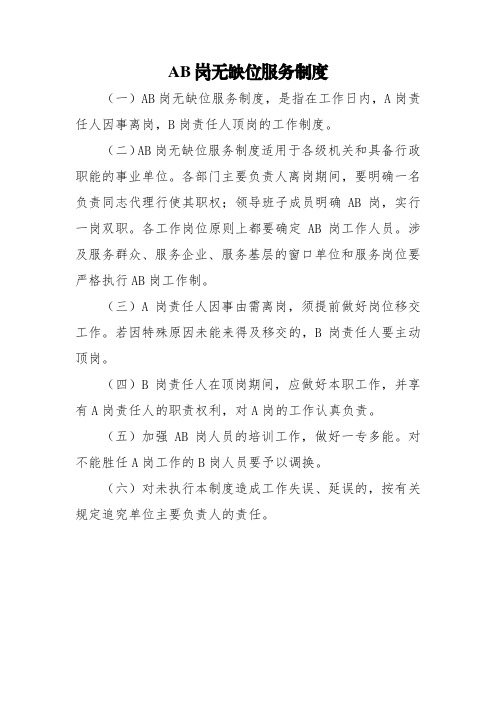 AB 岗无缺位服务制度

（一）AB 岗无缺位服务制度，是指在工作日内，A 岗责任人因事离岗，B 岗责任人顶岗的工作制度。

（二）AB 岗无缺位服务制度适用于各级机关和具备行政职能的事业单位。各部门主要负责人离岗期间，要明确一名负责同志代理行使其职权；领导班子成员明确 AB 岗，实行一岗双职。各工作岗位原则上都要确定 AB 岗工作人员。涉及服务群众、服务企业、服务基层的窗口单位和服务岗位要严格执行 AB 岗工作制。

（三）A 岗责任人因事由需离岗，须提前做好岗位移交工作。若因特殊原因未能来得及移交的，B 岗责任人要主动顶岗。

（四）B 岗责任人在顶岗期间，应做好本职工作，并享有 A 岗责任人的职责权利，对 A 岗的工作认真负责。

（五）加强 AB 岗人员的培训工作，做好一专多能。对不能胜任 A 岗工作的 B 岗人员要予以调换。

（六）对未执行本制度造成工作失误、延误的，按有关规定追究单位主要负责人的责任。